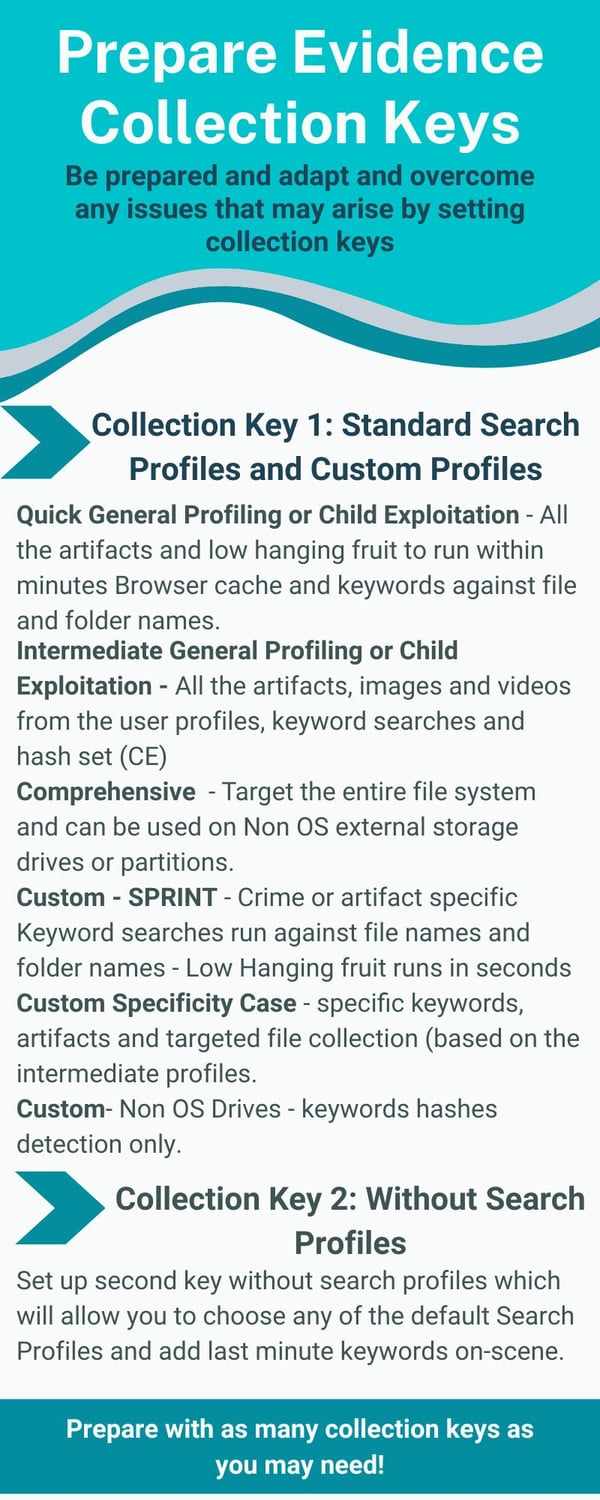 Prepare Evidence Collection Keys

Be prepared and adapt and overcome any issues that may arise by setting collection keys

Collection Key 1: Standard Search Profiles and Custom Profiles

Quick General Profiling or Child Exploitation - All the artifacts and low hanging fruit to run within minutes Browser cache and keywords against file and folder names.

Intermediate General Profiling or Child Exploitation - All the artifacts, images and videos from the user profiles, keyword searches and hash set (CE)

Comprehensive - Target the entire file system and can be used on Non OS external storage drives or partitions.

Custom - SPRINT - Crime or artifact specific Keyword searches run against file names and folder names - Low Hanging fruit runs in seconds

Custom Specificity Case - specific keywords, artifacts and targeted file collection (based on the intermediate profiles.

Custom- Non OS Drives - keywords hashes detection only.

Collection Key 2: Without Search Profiles

Set up second key without search profiles which will allow you to choose any of the default Search Profiles and add last minute keywords on-scene.

Prepare with as many collection keys as you may need!